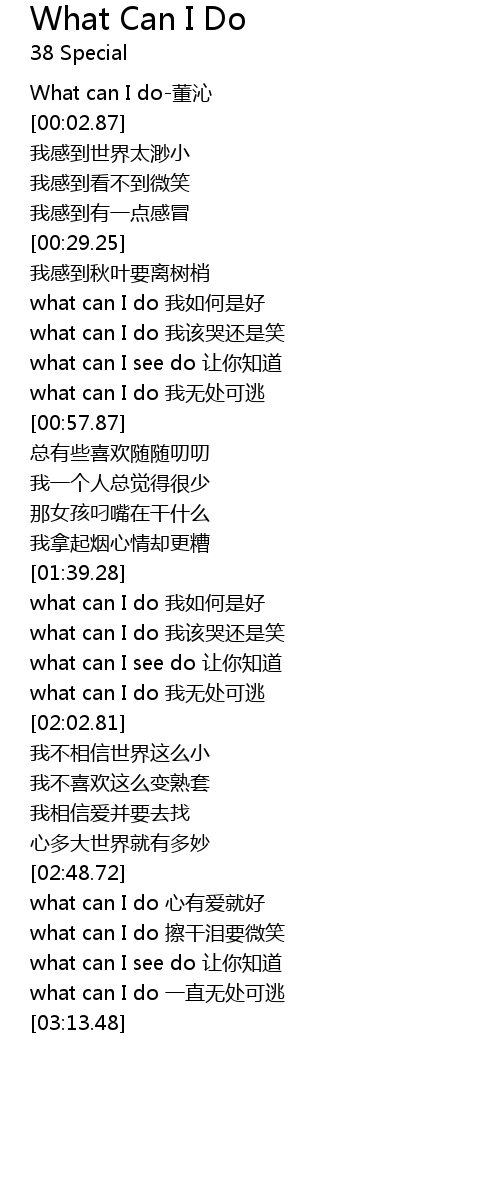 What Can I Do
38 Special

What can I do-董沁
[00:02.87]
我感到世界太渺小
我感到看不到微笑
我感到有一点感冒
[00:29.25]
我感到秋叶要离树梢
what can I do 我如何是好
what can I do 我该哭还是笑
what can I see do 让你知道
what can I do 我无处可逃
[00:57.87]
总有些喜欢随随叨叨
我一个人总觉得很少
那女孩叼嘴在干什么
我拿起烟心情却更糟
[01:39.28]
what can I do 我如何是好
what can I do 我该哭还是笑
what can I see do 让你知道
what can I do 我无处可逃
[02:02.81]
我不相信世界这么小
我不喜欢这么变熟套
我相信爱并要去找
心多大世界就有多妙
[02:48.72]
what can I do 心有爱就好
what can I do 擦干泪要微笑
what can I see do 让你知道
what can I do 一直无处可逃
[03:13.48]